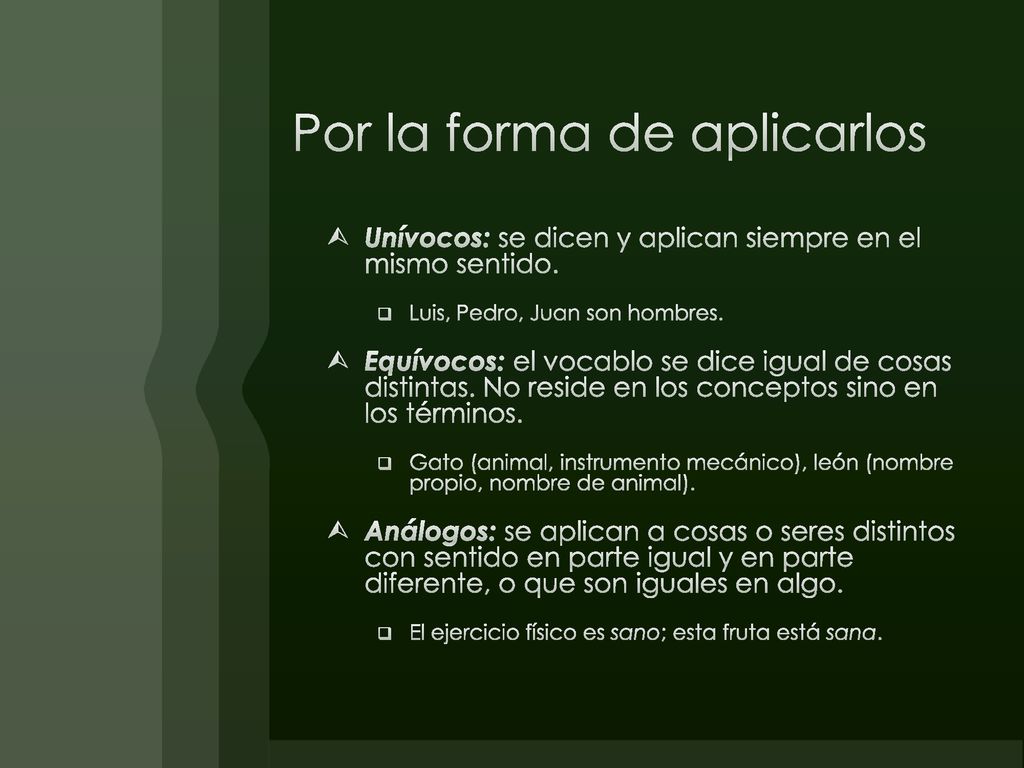 Por la forma de aplicarlos

Unívocos: se dicen y aplican siempre en el mismo sentido.

Luis, Pedro, Juan son hombres.

Equívocos: el vocablo se dice igual de cosas distintas. No reside en los conceptos sino en los términos.

Gato (animal, instrumento mecánico), león (nombre propio, nombre de animal).

Análogos: se aplican a cosas o seres distintos con sentido en parte igual y en parte diferente, o que son iguales en algo.

El ejercicio físico es sano; esta fruta está sana.